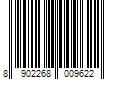 8 902268 009622